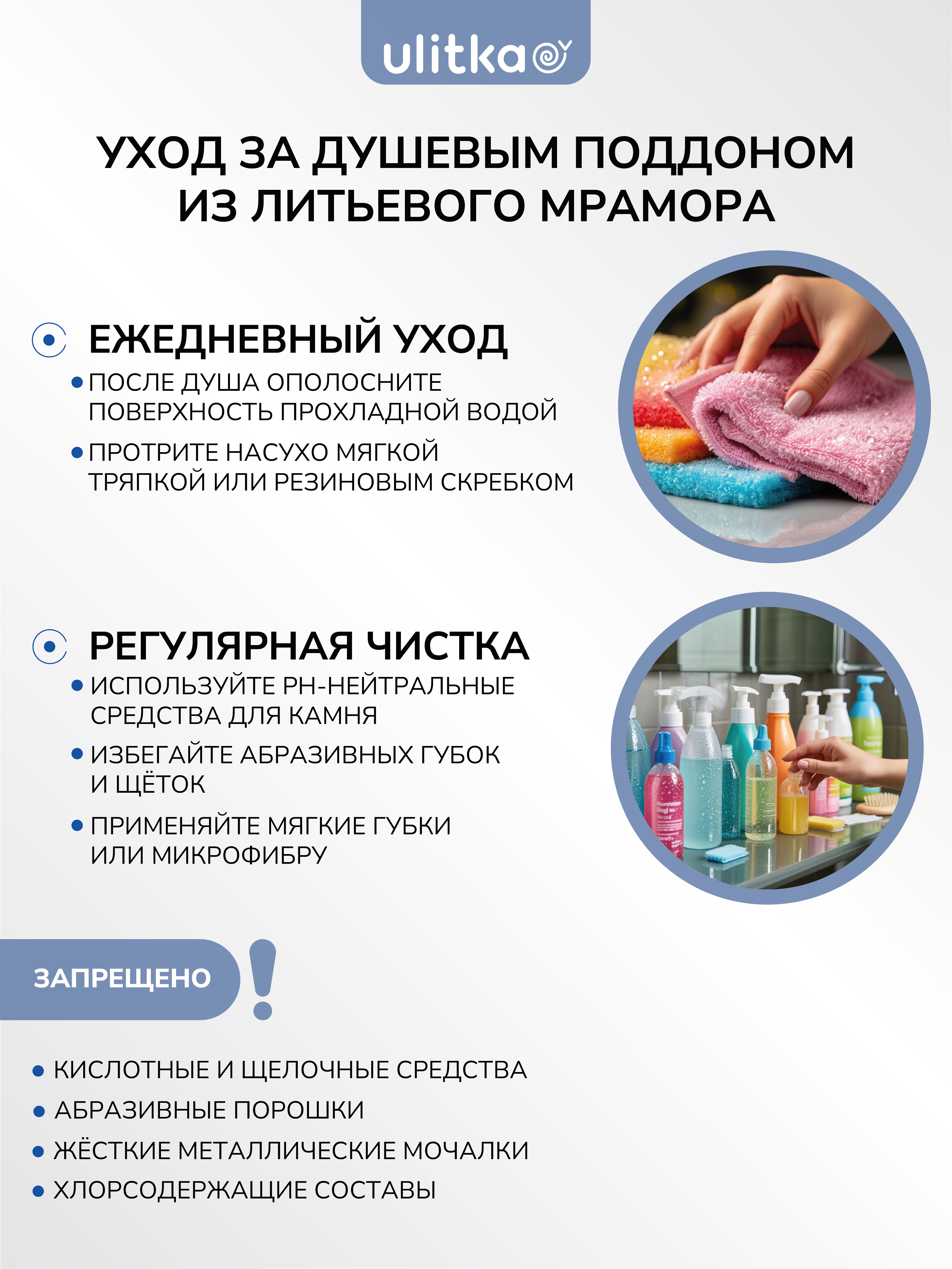 ulitka

УХОД ЗА ДУШЕВЫМ ПОДДОНОМ ИЗ ЛИТЬЕВОГО МРАМОРА

ЕЖЕДНЕВНЫЙ УХОД

• ПОСЛЕ ДУША ОПОЛОСНИТЕ ПОВЕРХНОСТЬ ПРОХЛАДНОЙ ВОДОЙ
• ПРОТРИТЕ НАСУХО МЯГКОЙ ТРЯПКОЙ ИЛИ РЕЗИНОВЫМ СКРЕБКОМ

РЕГУЛЯРНАЯ ЧИСТКА

• ИСПОЛЬЗУЙТЕ PH-НЕЙТРАЛЬНЫЕ СРЕДСТВА ДЛЯ КАМНЯ
• ИЗБЕГАЙТЕ АБРАЗИВНЫХ ГУБОК И ЩЁТОК
• ПРИМЕНЯЙТЕ МЯГКИЕ ГУБКИ ИЛИ МИКРОФИБРУ

ЗАПРЕЩЕНО !

• КИСЛОТНЫЕ И ЩЕЛОЧНЫЕ СРЕДСТВА
• АБРАЗИВНЫЕ ПОРОШКИ
• ЖЁСТКИЕ МЕТАЛЛИЧЕСКИЕ МОЧАЛКИ
• ХЛОРСОДЕРЖАЩИЕ СОСТАВЫ